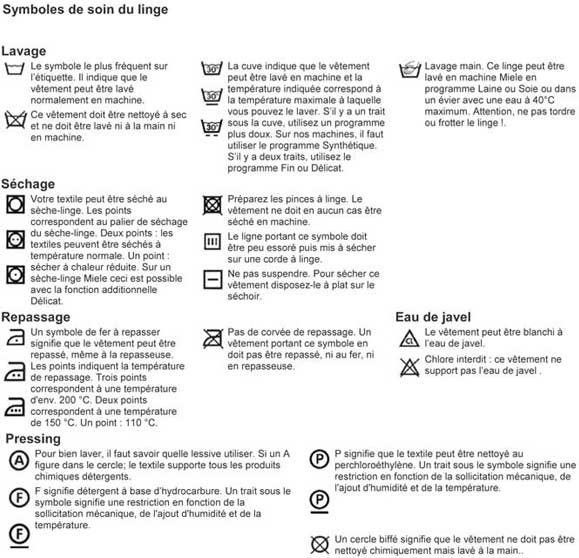 Symboles de soin du linge

Lavage

Le symbole le plus fréquent sur l'étiquette. Il indique que le vêtement peut être lavé normalement en machine.

Ce vêtement doit être nettoyé à sec et ne doit être lavé ni à la main ni en machine.

30°
30°
30°

La cuve indique que le vêtement peut être lavé en machine et la température indiquée correspond à la température maximale à laquelle vous pouvez le laver. S'il y a un trait sous la cuve, utilisez un programme plus doux. Sur nos machines, il faut utiliser le programme Synthétique. S'il y a deux traits, utilisez le programme Fin ou Délicat.

Lavage main. Ce linge peut être lavé en machine Miele en programme Laine ou Soie ou dans un évier avec une eau à 40°C maximum. Attention, ne pas tordre ou frotter le linge !.

Séchage

Votre textile peut être séché au sèche-linge. Les points correspondent au palier de séchage du sèche-linge. Deux points : les textiles peuvent être séchés à température normale. Un point : sécher à chaleur réduite. Sur un sèche-linge Miele ceci est possible avec la fonction additionnelle Délicat.

Préparez les pinces à linge. Le vêtement ne doit en aucun cas être séché en machine.

Le ligne portant ce symbole doit être peu essoré puis mis à sécher sur une corde à linge.

Ne pas suspendre. Pour sécher ce vêtement disposez-le à plat sur le séchoir.

Repassage

Un symbole de fer à repasser signifie que le vêtement peut être repassé, même à la repasseuse. Les points indiquent la température de repassage. Trois points correspondent à une température d'env. 200 °C. Deux points correspondent à une température de 150 °C. Un point : 110 °C.

Pas de corvée de repassage. Un vêtement portant ce symbole en doit pas être repassé, ni au fer, ni en repasseuse.

Eau de javel

CL

Le vêtement peut être blanchi à l'eau de javel.

Chlore interdit : ce vêtement ne support pas l'eau de javel .

Pressing

A

Pour bien laver, il faut savoir quelle lessive utiliser. Si un A figure dans le cercle; le textile supporte tous les produits chimiques détergents.

F

F signifie détergent à base d'hydrocarbure. Un trait sous le symbole signifie une restriction en fonction de la sollicitation mécanique, de l'ajout d'humidité et de la température.

F

P

P signifie que le textile peut être nettoyé au perchloroéthylène. Un trait sous le symbole signifie une restriction en fonction de la sollicitation mécanique, de l'ajout d'humidité et de la température.

P

Un cercle biffé signifie que le vêtement ne doit pas être nettoyé chimiquement mais lavé à la main..